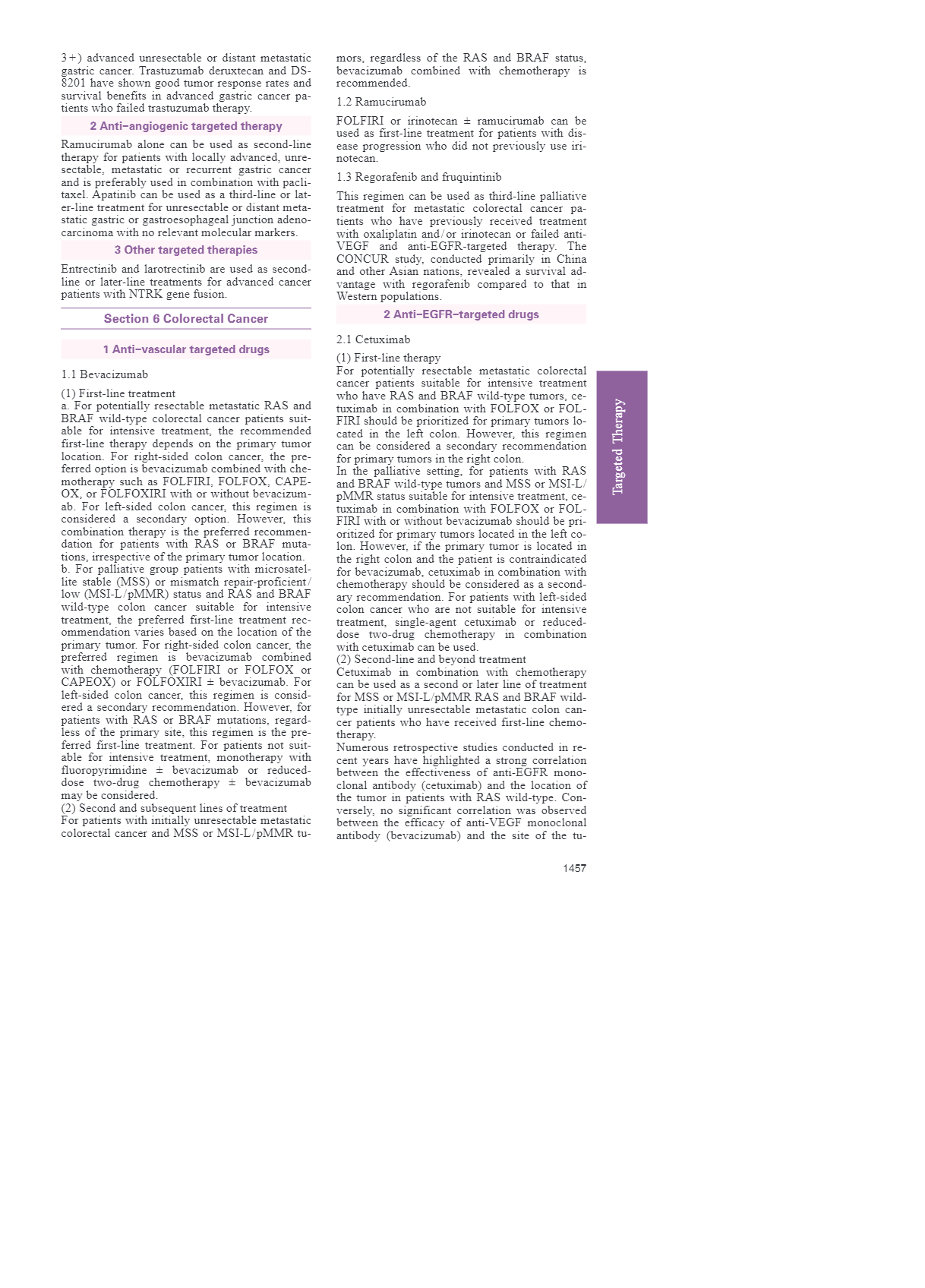 3+) advanced unresectable or distant metastatic gastric cancer. Trastuzumab deruxtecan and DS-8201 have shown good tumor response rates and survival benefits in advanced gastric cancer patients who failed trastuzumab therapy.

2 Anti-angiogenic targeted therapy

Ramucirumab alone can be used as second-line therapy for patients with locally advanced, unresectable, metastatic or recurrent gastric cancer and is preferably used in combination with paclitaxel. Apatinib can be used as a third-line or later-line treatment for unresectable or distant metastatic gastric or gastroesophageal junction adenocarcinoma with no relevant molecular markers.

3 Other targeted therapies

Entrectinib and larotrectinib are used as second-line or later-line treatments for advanced cancer patients with NTRK gene fusion.

Section 6 Colorectal Cancer

1 Anti-vascular targeted drugs

1.1 Bevacizumab

(1) First-line treatment
a. For potentially resectable metastatic RAS and BRAF wild-type colorectal cancer patients suitable for intensive treatment, the recommended first-line therapy depends on the primary tumor location. For right-sided colon cancer, the preferred option is bevacizumab combined with chemotherapy such as FOLFIRI, FOLFOX, CAPEOX, or FOLFOXIRI with or without bevacizumab. For left-sided colon cancer, this regimen is considered a secondary option. However, this combination therapy is the preferred recommendation for patients with RAS or BRAF mutations, irrespective of the primary tumor location.
b. For palliative group patients with microsatellite stable (MSS) or mismatch repair-proficient/low (MSI-L/pMMR) status and RAS and BRAF wild-type colon cancer suitable for intensive treatment, the preferred first-line treatment recommendation varies based on the location of the primary tumor. For right-sided colon cancer, the preferred regimen is bevacizumab combined with chemotherapy (FOLFIRI or FOLFOX or CAPEOX) or FOLFOXIRI ± bevacizumab. For left-sided colon cancer, this regimen is considered a secondary recommendation. However, for patients with RAS or BRAF mutations, regardless of the primary site, this regimen is the preferred first-line treatment. For patients not suitable for intensive treatment, monotherapy with fluoropyrimidine ± bevacizumab or reduced-dose two-drug chemotherapy ± bevacizumab may be considered.
(2) Second and subsequent lines of treatment
For patients with initially unresectable metastatic colorectal cancer and MSS or MSI-L/pMMR tumors, regardless of the RAS and BRAF status, bevacizumab combined with chemotherapy is recommended.

1.2 Ramucirumab

FOLFIRI or irinotecan ± ramucirumab can be used as first-line treatment for patients with disease progression who did not previously use irinotecan.

1.3 Regorafenib and fruquintinib

This regimen can be used as third-line palliative treatment for metastatic colorectal cancer patients who have previously received treatment with oxaliplatin and/or irinotecan or failed anti-VEGF and anti-EGFR-targeted therapy. The CONCUR study, conducted primarily in China and other Asian nations, revealed a survival advantage with regorafenib compared to that in Western populations.

2 Anti-EGFR-targeted drugs

2.1 Cetuximab

(1) First-line therapy
For potentially resectable metastatic colorectal cancer patients suitable for intensive treatment who have RAS and BRAF wild-type tumors, cetuximab in combination with FOLFOX or FOLFIRI should be prioritized for primary tumors located in the left colon. However, this regimen can be considered a secondary recommendation for primary tumors in the right colon.
In the palliative setting, for patients with RAS and BRAF wild-type tumors and MSS or MSI-L/pMMR status suitable for intensive treatment, cetuximab in combination with FOLFOX or FOLFIRI with or without bevacizumab should be prioritized for primary tumors located in the left colon. However, if the primary tumor is located in the right colon and the patient is contraindicated for bevacizumab, cetuximab in combination with chemotherapy should be considered as a secondary recommendation. For patients with left-sided colon cancer who are not suitable for intensive treatment, single-agent cetuximab or reduced-dose two-drug chemotherapy in combination with cetuximab can be used.
(2) Second-line and beyond treatment
Cetuximab in combination with chemotherapy can be used as a second or later line of treatment for MSS or MSI-L/pMMR RAS and BRAF wild-type initially unresectable metastatic colon cancer patients who have received first-line chemotherapy.
Numerous retrospective studies conducted in recent years have highlighted a strong correlation between the effectiveness of anti-EGFR monoclonal antibody (cetuximab) and the location of the tumor in patients with RAS wild-type. Conversely, no significant correlation was observed between the efficacy of anti-VEGF monoclonal antibody (bevacizumab) and the site of the tu-

Targeted Therapy

1457